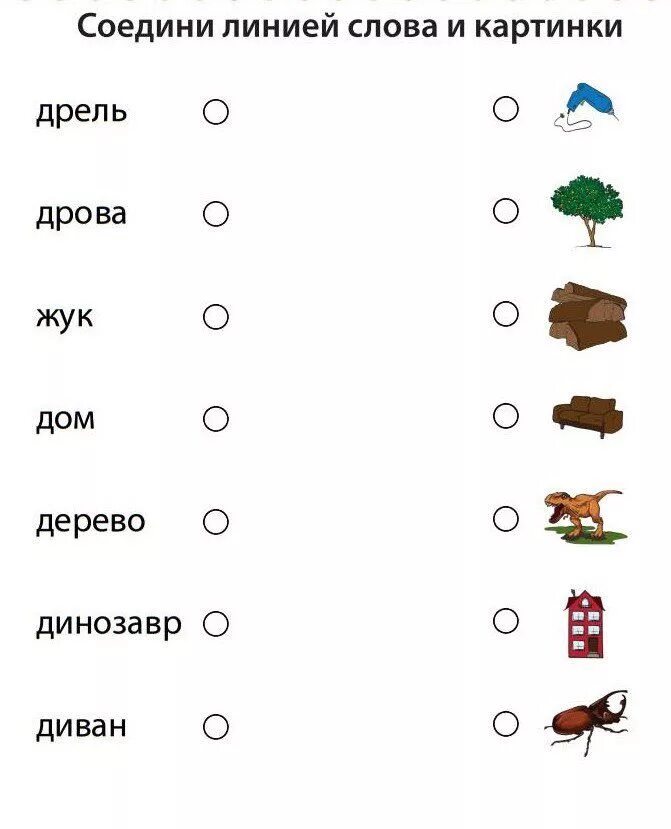 Соедини линией слова и картинки

дрель

дрова

жук

дом

дерево

динозавр

диван